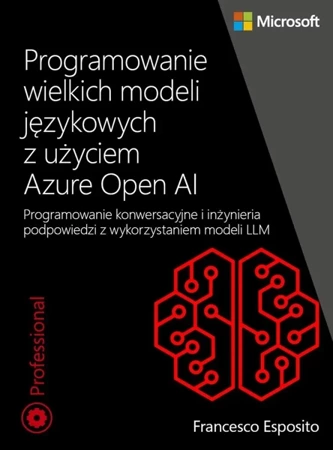 Microsoft

Programowanie wielkich modeli językowych z użyciem Azure Open AI

Programowanie konwersacyjne i inżynieria podpowiedzi z wykorzystaniem modeli LLM

Professional

Francesco Esposito